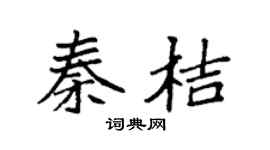 秦桔

词典网